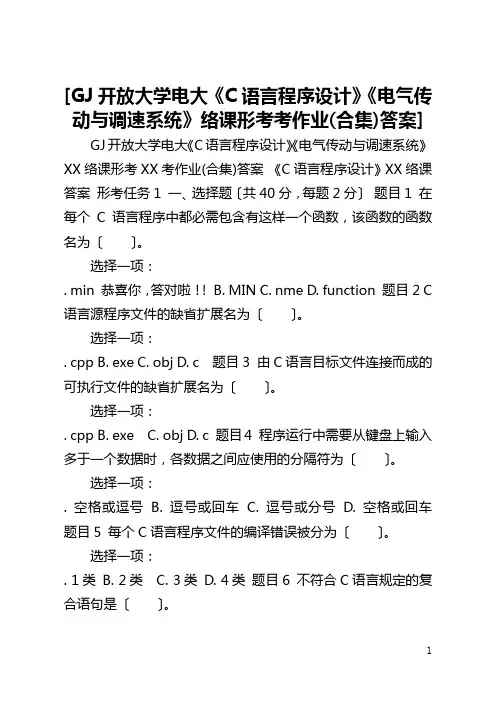 [GJ 开放大学电大《C 语言程序设计》《电气传动与调速系统》络课形考考作业(合集)答案]

GJ 开放大学电大《C 语言程序设计》《电气传动与调速系统》XX 络课形考 XX 考作业(合集)答案 《C 语言程序设计》XX 络课答案 形考任务 1 一、选择题〔共 40 分，每题 2 分〕 题目 1 在每个 C 语言程序中都必需包含有这样一个函数，该函数的函数名为〔 〕。

选择一项：

. min 恭喜你，答对啦！！ B. MIN C. nme D. function 题目 2 C 语言源程序文件的缺省扩展名为〔 〕。

选择一项：

. cpp B. exe C. obj D. c 题目 3 由 C 语言目标文件连接而成的可执行文件的缺省扩展名为〔 〕。

选择一项：

. cpp B. exe C. obj D. c 题目 4 程序运行中需要从键盘上输入多于一个数据时，各数据之间应使用的分隔符为〔 〕。

选择一项：

. 空格或逗号 B. 逗号或回车 C. 逗号或分号 D. 空格或回车 题目 5 每个 C 语言程序文件的编译错误被分为〔 〕。

选择一项：

. 1 类 B. 2 类 C. 3 类 D. 4 类 题目 6 不符合 C 语言规定的复合语句是〔 〕。

1